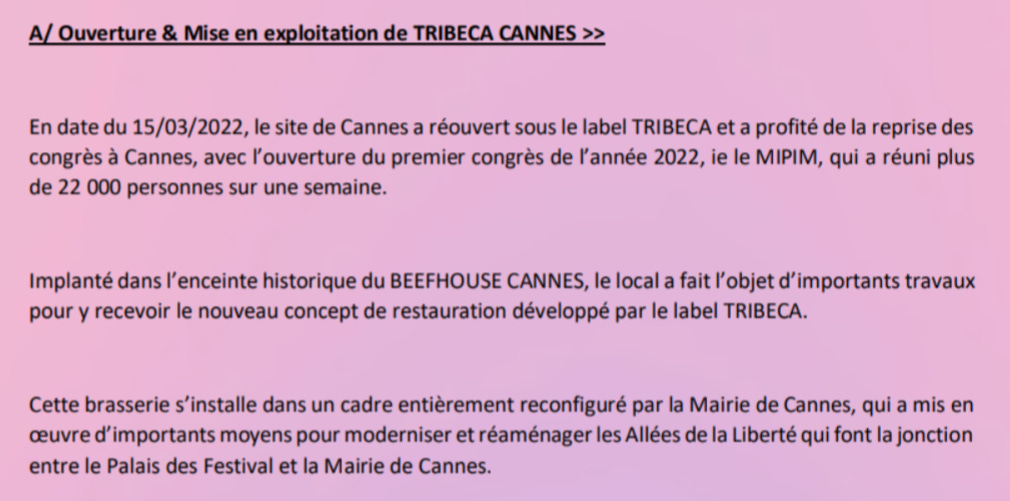 A/ Ouverture & Mise en exploitation de TRIBECA CANNES >>

En date du 15/03/2022, le site de Cannes a réouvert sous le label TRIBECA et a profité de la reprise des congrès à Cannes, avec l'ouverture du premier congrès de l'année 2022, ie le MIPIM, qui a réuni plus de 22 000 personnes sur une semaine.

Implanté dans l'enceinte historique du BEEFHOUSE CANNES, le local a fait l'objet d'importants travaux pour y recevoir le nouveau concept de restauration développé par le label TRIBECA.

Cette brasserie s'installe dans un cadre entièrement reconfiguré par la Mairie de Cannes, qui a mis en œuvre d'importants moyens pour moderniser et réaménager les Allées de la Liberté qui font la jonction entre le Palais des Festival et la Mairie de Cannes.